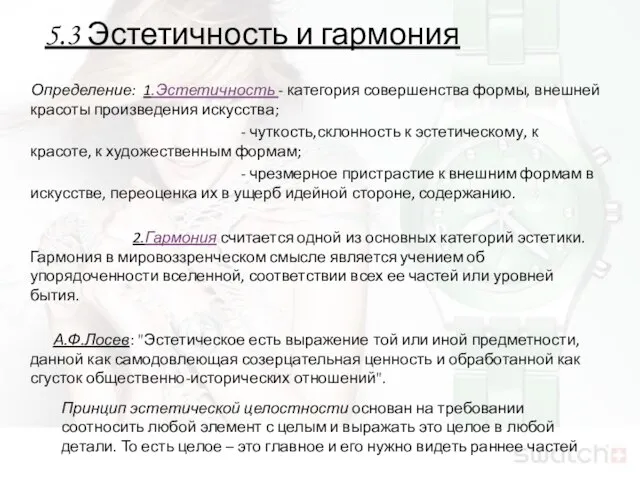 5.3 Эстетичность и гармония

Определение: 1.Эстетичность - категория совершенства формы, внешней красоты произведения искусства;

- чуткость,склонность к эстетическому, к красоте, к художественным формам;

- чрезмерное пристрастие к внешним формам в искусстве, переоценка их в ущерб идейной стороне, содержанию.

2.Гармония считается одной из основных категорий эстетики. Гармония в мировоззренческом смысле является учением об упорядоченности вселенной, соответствии всех ее частей или уровней бытия.

А.Ф.Лосев: "Эстетическое есть выражение той или иной предметности, данной как самодовлеющая созерцательная ценность и обработанной как сгусток общественно-исторических отношений".

Принцип эстетической целостности основан на требовании соотносить любой элемент с целым и выражать это целое в любой детали. То есть целое – это главное и его нужно видеть раннее частей

swatch